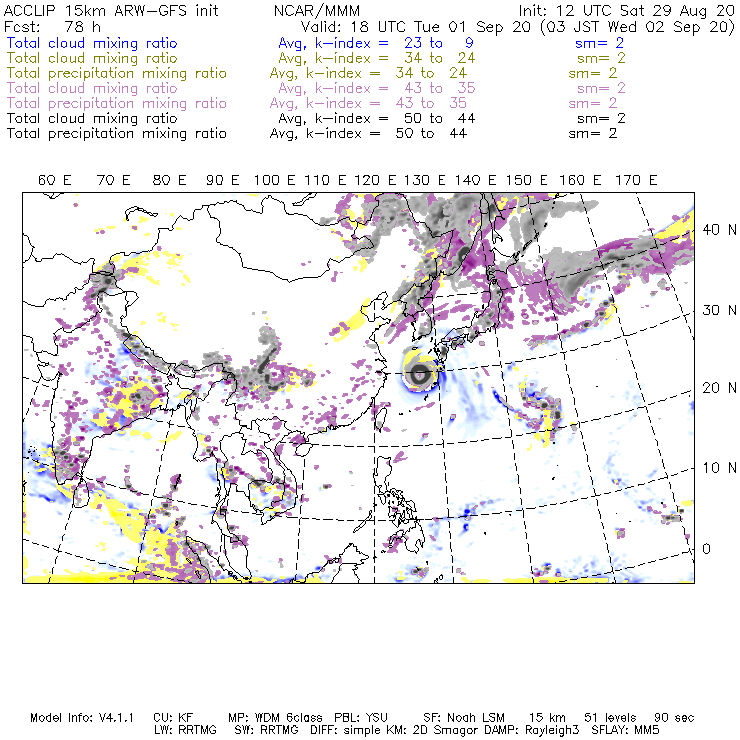 ACCLIP 15km ARW-GFS init NCAR/MMM Init: 12 UTC Sat 29 Aug 20
Fcst: 78 h Valid: 18 UTC Tue 01 Sep 20 (03 JST Wed 02 Sep 20)
Total cloud mixing ratio Avg, k-index = 23 to 9 sm= 2
Total cloud mixing ratio Avg, k-index = 34 to 24 sm= 2
Total precipitation mixing ratio Avg, k-index = 34 to 24 sm= 2
Total cloud mixing ratio Avg, k-index = 43 to 35 sm= 2
Total precipitation mixing ratio Avg, k-index = 43 to 35 sm= 2
Total cloud mixing ratio Avg, k-index = 50 to 44 sm= 2
Total precipitation mixing ratio Avg, k-index = 50 to 44 sm= 2

60 E 70 E 80 E 90 E 100 E 110 E 120 E 130 E 140 E 150 E 160 E 170 E

40 N
30 N
20 N
10 N
0

Model Info: V4.1.1 CU: KF MP: WDM 6class PBL: YSU SF: Noah LSM 15 km 51 levels 90 sec
LW: RRTMG SW: RRTMG DIFF: simple KM: 2D Smagor DAMP: Rayleigh3 SFLAY: MM5